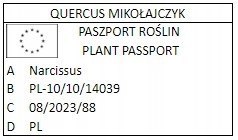 QUERCUS MIKOŁAJCZYK

PASZPORT ROŚLIN
PLANT PASSPORT

A Narcissus
B PL-10/10/14039
C 08/2023/88
D PL